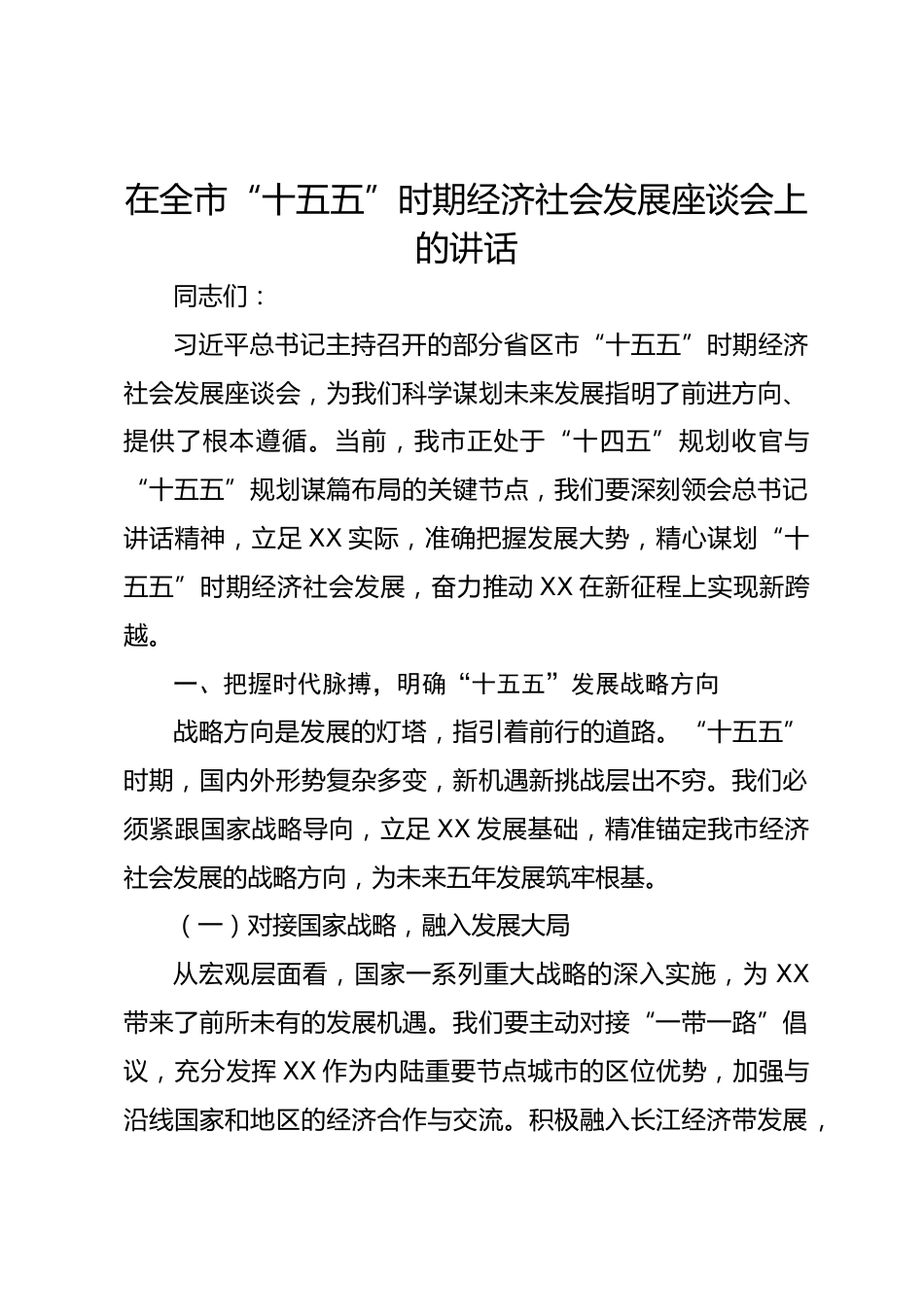 在全市“十五五”时期经济社会发展座谈会上的讲话

同志们：

习近平总书记主持召开的部分省区市“十五五”时期经济社会发展座谈会，为我们科学谋划未来发展指明了前进方向、提供了根本遵循。当前，我市正处于“十四五”规划收官与“十五五”规划谋篇布局的关键节点，我们要深刻领会总书记讲话精神，立足XX实际，准确把握发展大势，精心谋划“十五五”时期经济社会发展，奋力推动XX在新征程上实现新跨越。

一、把握时代脉搏，明确“十五五”发展战略方向

战略方向是发展的灯塔，指引着前行的道路。“十五五”时期，国内外形势复杂多变，新机遇新挑战层出不穷。我们必须紧跟国家战略导向，立足XX发展基础，精准锚定我市经济社会发展的战略方向，为未来五年发展筑牢根基。

（一）对接国家战略，融入发展大局

从宏观层面看，国家一系列重大战略的深入实施，为XX带来了前所未有的发展机遇。我们要主动对接“一带一路”倡议，充分发挥XX作为内陆重要节点城市的区位优势，加强与沿线国家和地区的经济合作与交流。积极融入长江经济带发展，